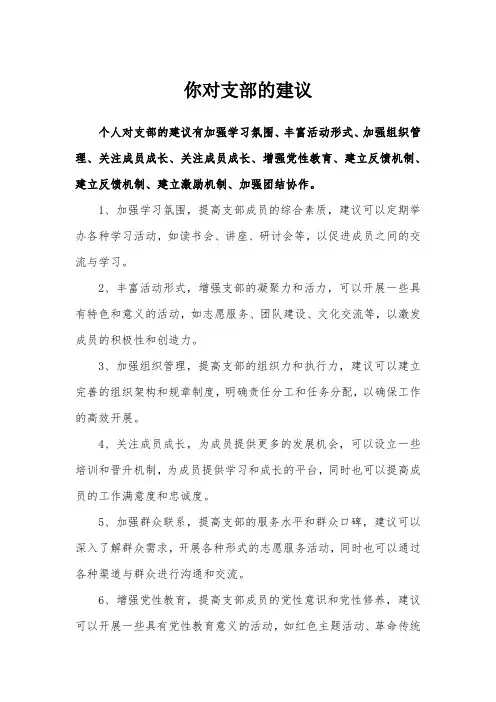 你对支部的建议

个人对支部的建议有加强学习氛围、丰富活动形式、加强组织管理、关注成员成长、关注成员成长、增强党性教育、建立反馈机制、建立反馈机制、建立激励机制、加强团结协作。

1、加强学习氛围，提高支部成员的综合素质，建议可以定期举办各种学习活动，如读书会、讲座、研讨会等，以促进成员之间的交流与学习。

2、丰富活动形式，增强支部的凝聚力和活力，可以开展一些具有特色和意义的活动，如志愿服务、团队建设、文化交流等，以激发成员的积极性和创造力。

3、加强组织管理，提高支部的组织力和执行力，建议可以建立完善的组织架构和规章制度，明确责任分工和任务分配，以确保工作的高效开展。

4、关注成员成长，为成员提供更多的发展机会，可以设立一些培训和晋升机制，为成员提供学习和成长的平台，同时也可以提高成员的工作满意度和忠诚度。

5、加强群众联系，提高支部的服务水平和群众口碑，建议可以深入了解群众需求，开展各种形式的志愿服务活动，同时也可以通过各种渠道与群众进行沟通和交流。

6、增强党性教育，提高支部成员的党性意识和党性修养，建议可以开展一些具有党性教育意义的活动，如红色主题活动、革命传统